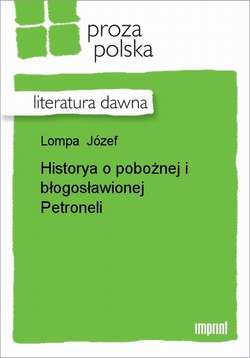 proza
polska

literatura dawna

Lompa Józef

Historya o pobożnej i błogosławionej Petroneli

imprint